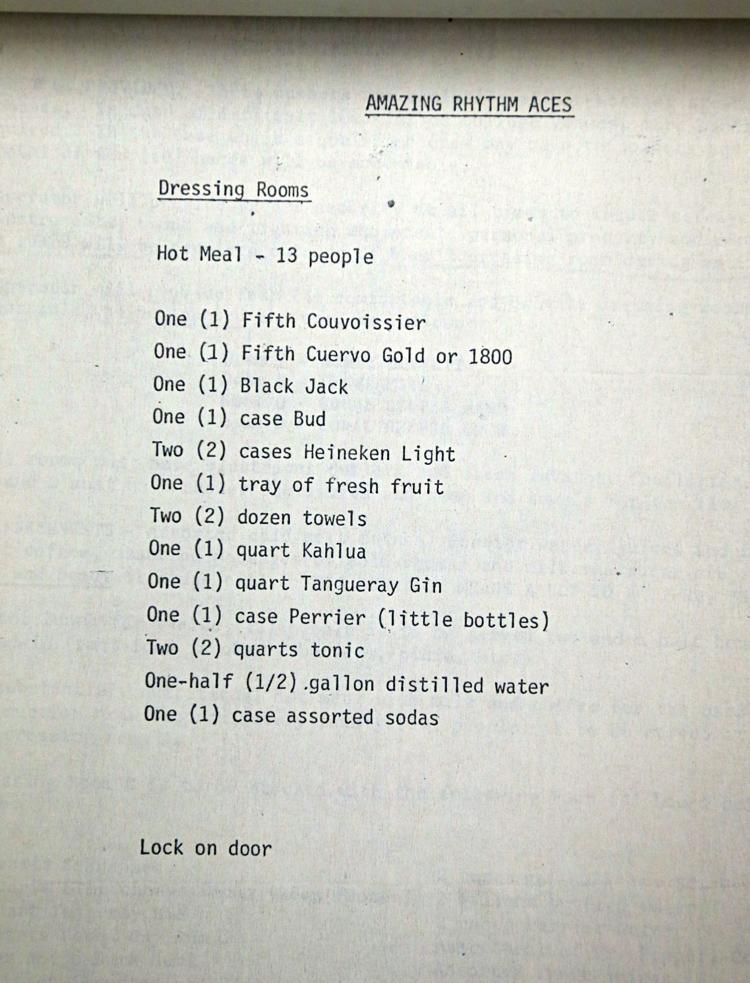 AMAZING RHYTHM ACES

Dressing Rooms

Hot Meal - 13 people

One (1) Fifth Couvoissier
One (1) Fifth Cuervo Gold or 1800
One (1) Black Jack
One (1) case Bud
Two (2) cases Heineken Light
One (1) tray of fresh fruit
Two (2) dozen towels
One (1) quart Kahlua
One (1) quart Tangueray Gin
One (1) case Perrier (little bottles)
Two (2) quarts tonic
One-half (1/2) gallon distilled water
One (1) case assorted sodas

Lock on door